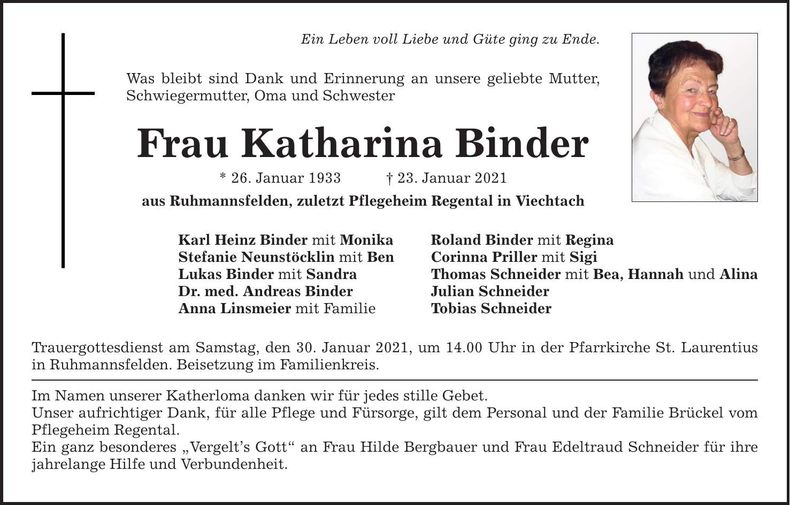 Ein Leben voll Liebe und Güte ging zu Ende.

Was bleibt sind Dank und Erinnerung an unsere geliebte Mutter, Schwiegermutter, Oma und Schwester

Frau Katharina Binder

* 26. Januar 1933 † 23. Januar 2021

aus Ruhmannsfelden, zuletzt Pflegeheim Regental in Viechtach

Karl Heinz Binder mit Monika
Stefanie Neunstöcklin mit Ben
Lukas Binder mit Sandra
Dr. med. Andreas Binder
Anna Linsmeier mit Familie

Roland Binder mit Regina
Corinna Priller mit Sigi
Thomas Schneider mit Bea, Hannah und Alina
Julian Schneider
Tobias Schneider

Trauergottesdienst am Samstag, den 30. Januar 2021, um 14.00 Uhr in der Pfarrkirche St. Laurentius in Ruhmannsfelden. Beisetzung im Familienkreis.

Im Namen unserer Katherloma danken wir für jedes stille Gebet.
Unser aufrichtiger Dank, für alle Pflege und Fürsorge, gilt dem Personal und der Familie Brückel vom Pflegeheim Regental.
Ein ganz besonderes „Vergelt's Gott" an Frau Hilde Bergbauer und Frau Edeltraud Schneider für ihre jahrelange Hilfe und Verbundenheit.